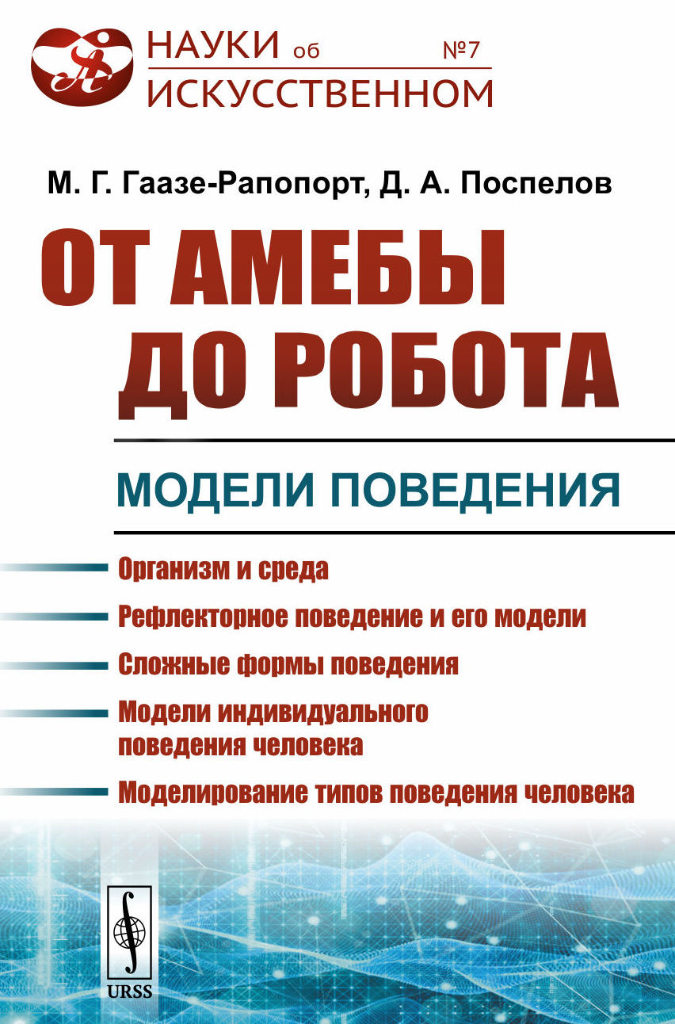 НАУКИ об ИСКУССТВЕННОМ №7

М. Г. Гаазе-Рапопорт, Д. А. Поспелов

ОТ АМЕБЫ ДО РОБОТА

МОДЕЛИ ПОВЕДЕНИЯ

Организм и среда

Рефлекторное поведение и его модели

Сложные формы поведения

Модели индивидуального поведения человека

Моделирование типов поведения человека

URSS